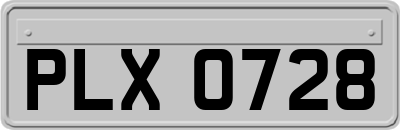 PLX 0728